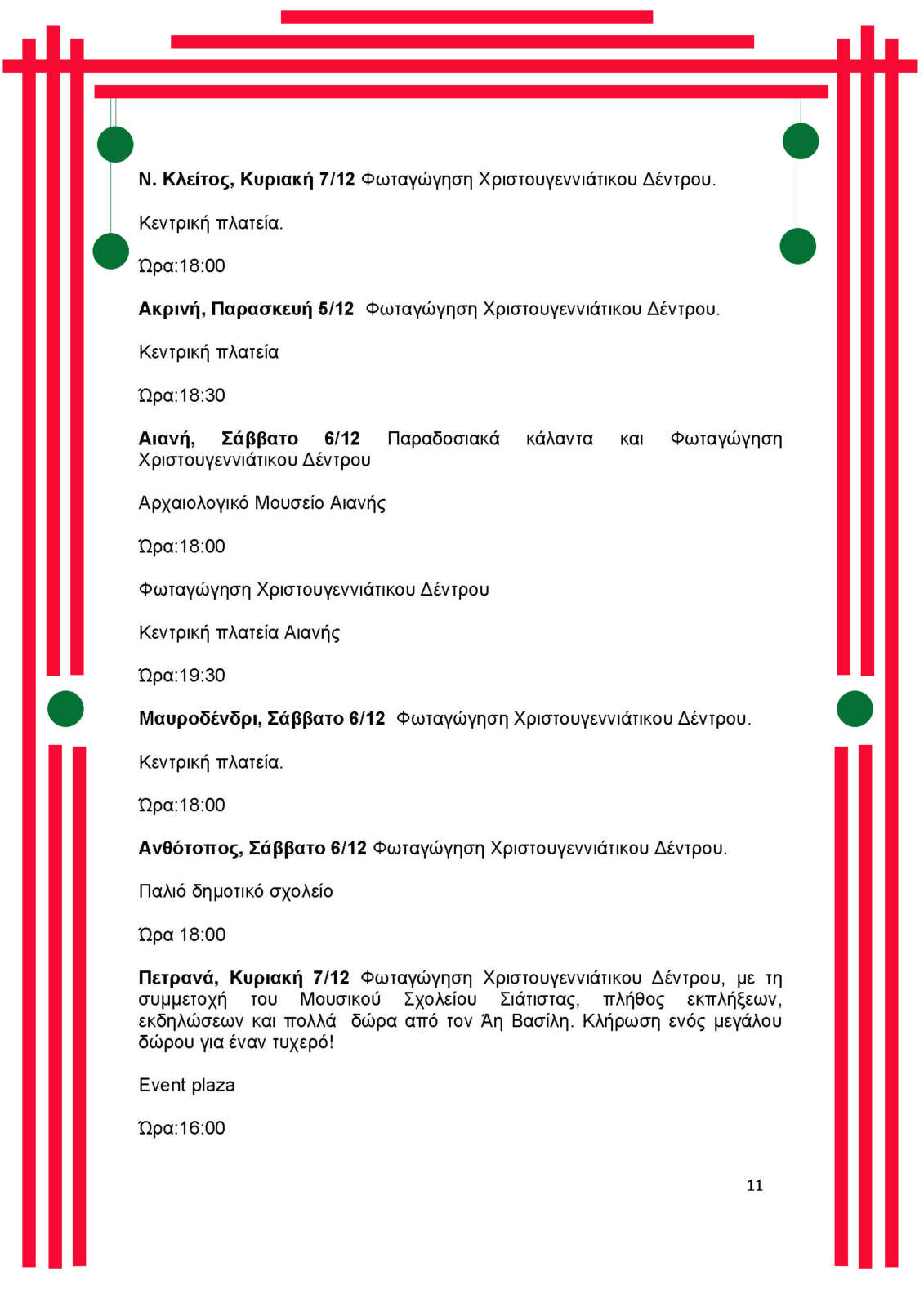 Ν. Κλείτος, Κυριακή 7/12 Φωταγώγηση Χριστουγεννιάτικου Δέντρου.

Κεντρική πλατεία.

Ώρα:18:00

Ακρινή, Παρασκευή 5/12 Φωταγώγηση Χριστουγεννιάτικου Δέντρου.

Κεντρική πλατεία

Ώρα:18:30

Αιανή, Σάββατο 6/12 Παραδοσιακά κάλαντα και Φωταγώγηση Χριστουγεννιάτικου Δέντρου

Αρχαιολογικό Μουσείο Αιανής

Ώρα:18:00

Φωταγώγηση Χριστουγεννιάτικου Δέντρου

Κεντρική πλατεία Αιανής

Ώρα:19:30

Μαυροδένδρι, Σάββατο 6/12 Φωταγώγηση Χριστουγεννιάτικου Δέντρου.

Κεντρική πλατεία.

Ώρα:18:00

Ανθότοπος, Σάββατο 6/12 Φωταγώγηση Χριστουγεννιάτικου Δέντρου.

Παλιό δημοτικό σχολείο

Ώρα 18:00

Πετρανά, Κυριακή 7/12 Φωταγώγηση Χριστουγεννιάτικου Δέντρου, με τη συμμετοχή του Μουσικού Σχολείου Σιάτιστας, πλήθος εκπλήξεων, εκδηλώσεων και πολλά δώρα από τον Άη Βασίλη. Κλήρωση ενός μεγάλου δώρου για έναν τυχερό!

Event plaza

Ώρα:16:00

11